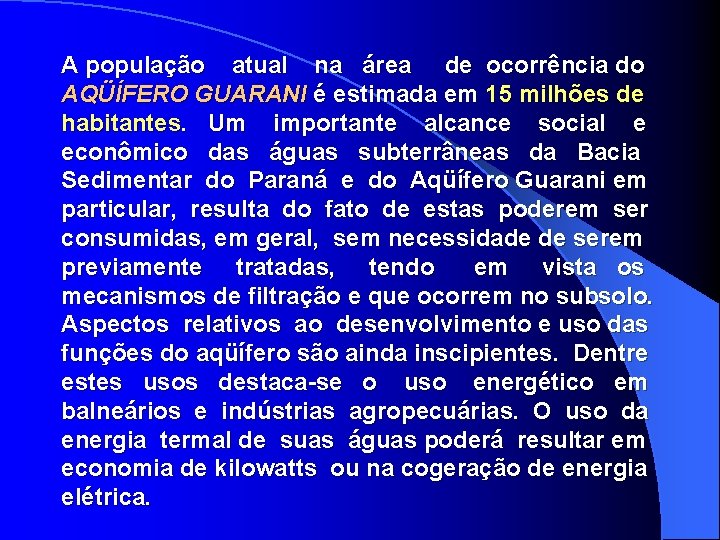 A população atual na área de ocorrência do AQÜÍFERO GUARANI é estimada em 15 milhões de habitantes. Um importante alcance social e econômico das águas subterrâneas da Bacia Sedimentar do Paraná e do Aqüífero Guarani em particular, resulta do fato de estas poderem ser consumidas, em geral, sem necessidade de serem previamente tratadas, tendo em vista os mecanismos de filtração e que ocorrem no subsolo. Aspectos relativos ao desenvolvimento e uso das funções do aqüífero são ainda inscipientes. Dentre estes usos destaca-se o uso energético em balneários e indústrias agropecuárias. O uso da energia termal de suas águas poderá resultar em economia de kilowatts ou na cogeração de energia elétrica.